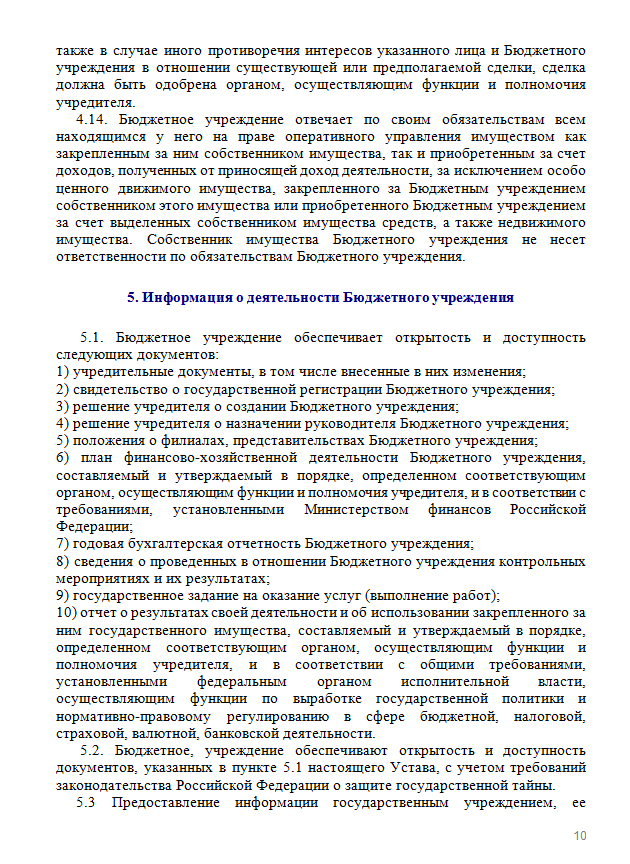 также в случае иного противоречия интересов указанного лица и Бюджетного учреждения в отношении существующей или предполагаемой сделки, сделка должна быть одобрена органом, осуществляющим функции и полномочия учредителя.

4.14. Бюджетное учреждение отвечает по своим обязательствам всем находящимся у него на праве оперативного управления имуществом как закрепленным за ним собственником имущества, так и приобретенным за счет доходов, полученных от приносящей доход деятельности, за исключением особо ценного движимого имущества, закрепленного за Бюджетным учреждением собственником этого имущества или приобретенного Бюджетным учреждением за счет выделенных собственником имущества средств, а также недвижимого имущества. Собственник имущества Бюджетного учреждения не несет ответственности по обязательствам Бюджетного учреждения.

5. Информация о деятельности Бюджетного учреждения

5.1. Бюджетное учреждение обеспечивает открытость и доступность следующих документов:
1) учредительные документы, в том числе внесенные в них изменения;
2) свидетельство о государственной регистрации Бюджетного учреждения;
3) решение учредителя о создании Бюджетного учреждения;
4) решение учредителя о назначении руководителя Бюджетного учреждения;
5) положения о филиалах, представительствах Бюджетного учреждения;
6) план финансово-хозяйственной деятельности Бюджетного учреждения, составляемый и утверждаемый в порядке, определенном соответствующим органом, осуществляющим функции и полномочия учредителя, и в соответствии с требованиями, установленными Министерством финансов Российской Федерации;
7) годовая бухгалтерская отчетность Бюджетного учреждения;
8) сведения о проведенных в отношении Бюджетного учреждения контрольных мероприятиях и их результатах;
9) государственное задание на оказание услуг (выполнение работ);
10) отчет о результатах своей деятельности и об использовании закрепленного за ним государственного имущества, составляемый и утверждаемый в порядке, определенном соответствующим органом, осуществляющим функции и полномочия учредителя, и в соответствии с общими требованиями, установленными федеральным органом исполнительной власти, осуществляющим функции по выработке государственной политики и нормативно-правовому регулированию в сфере бюджетной, налоговой, страховой, валютной, банковской деятельности.

5.2. Бюджетное, учреждение обеспечивают открытость и доступность документов, указанных в пункте 5.1 настоящего Устава, с учетом требований законодательства Российской Федерации о защите государственной тайны.

5.3 Предоставление информации государственным учреждением, ее

10